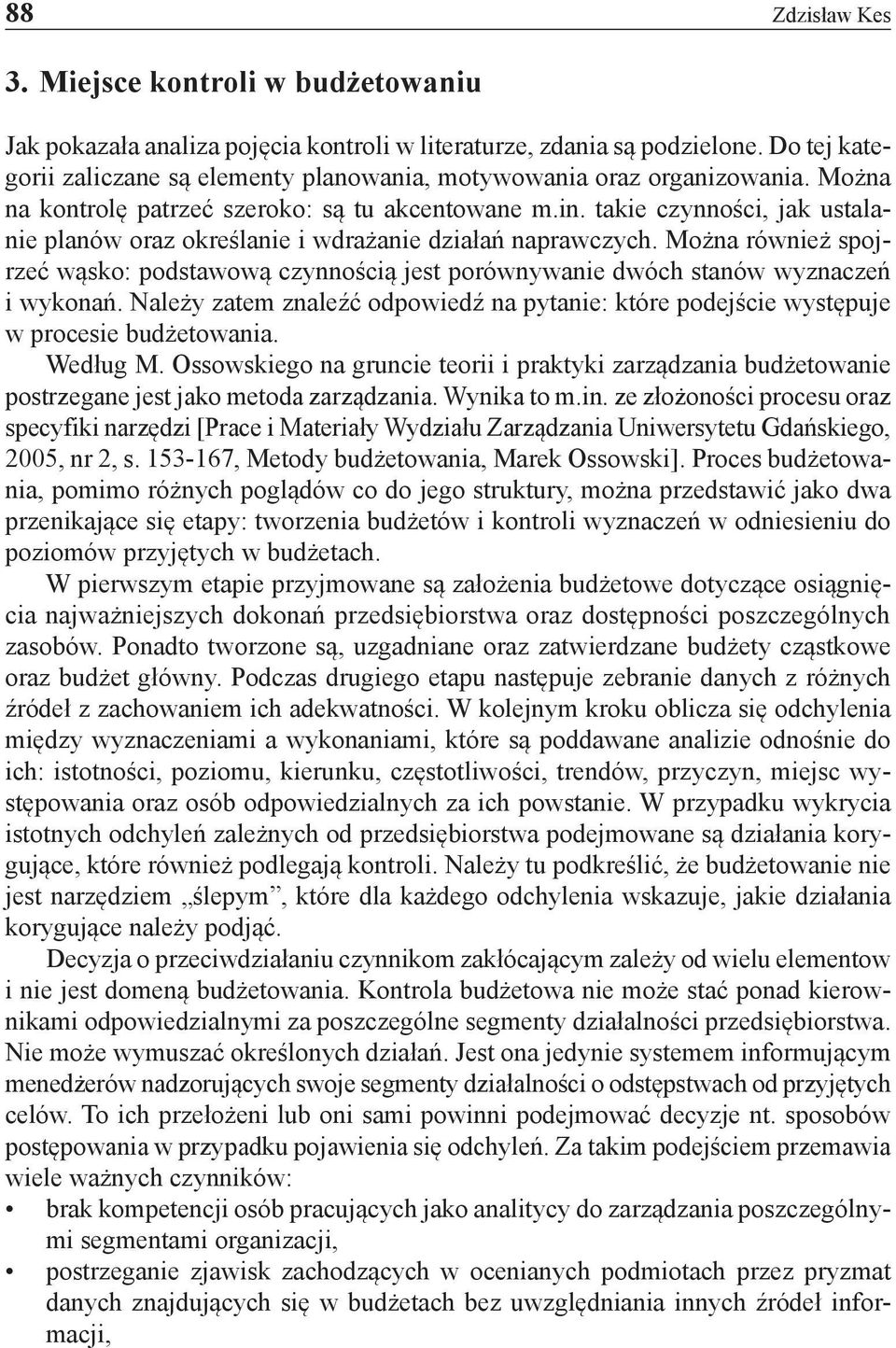 88 Zdzisław Kes

3. Miejsce kontroli w budżetowaniu

Jak pokazała analiza pojęcia kontroli w literaturze, zdania są podzielone. Do tej kategorii zaliczane są elementy planowania, motywowania oraz organizowania. Można na kontrolę patrzeć szeroko: są tu akcentowane m.in. takie czynności, jak ustalanie planów oraz określanie i wdrażanie działań naprawczych. Można również spojrzeć wąsko: podstawową czynnością jest porównywanie dwóch stanów wyznaczeń i wykonań. Należy zatem znaleźć odpowiedź na pytanie: które podejście występuje w procesie budżetowania.

Według M. Ossowskiego na gruncie teorii i praktyki zarządzania budżetowanie postrzegane jest jako metoda zarządzania. Wynika to m.in. ze złożoności procesu oraz specyfiki narzędzi [Prace i Materiały Wydziału Zarządzania Uniwersytetu Gdańskiego, 2005, nr 2, s. 153-167, Metody budżetowania, Marek Ossowski]. Proces budżetowania, pomimo różnych poglądów co do jego struktury, można przedstawić jako dwa przenikające się etapy: tworzenia budżetów i kontroli wyznaczeń w odniesieniu do poziomów przyjętych w budżetach.

W pierwszym etapie przyjmowane są założenia budżetowe dotyczące osiągnięcia najważniejszych dokonań przedsiębiorstwa oraz dostępności poszczególnych zasobów. Ponadto tworzone są, uzgadniane oraz zatwierdzane budżety cząstkowe oraz budżet główny. Podczas drugiego etapu następuje zebranie danych z różnych źródeł z zachowaniem ich adekwatności. W kolejnym kroku oblicza się odchylenia między wyznaczeniami a wykonaniami, które są poddawane analizie odnośnie do ich: istotności, poziomu, kierunku, częstotliwości, trendów, przyczyn, miejsc występowania oraz osób odpowiedzialnych za ich powstanie. W przypadku wykrycia istotnych odchyleń zależnych od przedsiębiorstwa podejmowane są działania korygujące, które również podlegają kontroli. Należy tu podkreślić, że budżetowanie nie jest narzędziem „ślepym”, które dla każdego odchylenia wskazuje, jakie działania korygujące należy podjąć.

Decyzja o przeciwdziałaniu czynnikom zakłócającym zależy od wielu elementow i nie jest domeną budżetowania. Kontrola budżetowa nie może stać ponad kierownikami odpowiedzialnymi za poszczególne segmenty działalności przedsiębiorstwa. Nie może wymuszać określonych działań. Jest ona jedynie systemem informującym menedżerów nadzorujących swoje segmenty działalności o odstępstwach od przyjętych celów. To ich przełożeni lub oni sami powinni podejmować decyzje nt. sposobów postępowania w przypadku pojawienia się odchyleń. Za takim podejściem przemawia wiele ważnych czynników:
• brak kompetencji osób pracujących jako analitycy do zarządzania poszczególnymi segmentami organizacji,
• postrzeganie zjawisk zachodzących w ocenianych podmiotach przez pryzmat danych znajdujących się w budżetach bez uwzględniania innych źródeł informacji,